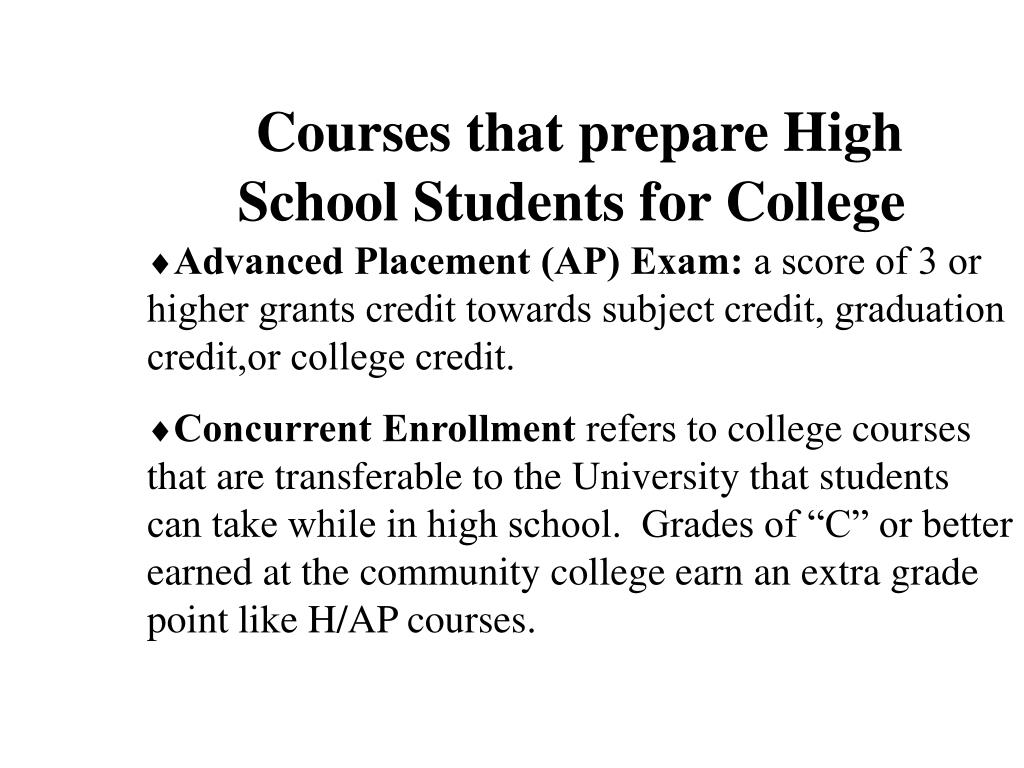 Courses that prepare High School Students for College

♦Advanced Placement (AP) Exam: a score of 3 or higher grants credit towards subject credit, graduation credit,or college credit.

♦Concurrent Enrollment refers to college courses that are transferable to the University that students can take while in high school. Grades of “C” or better earned at the community college earn an extra grade point like H/AP courses.